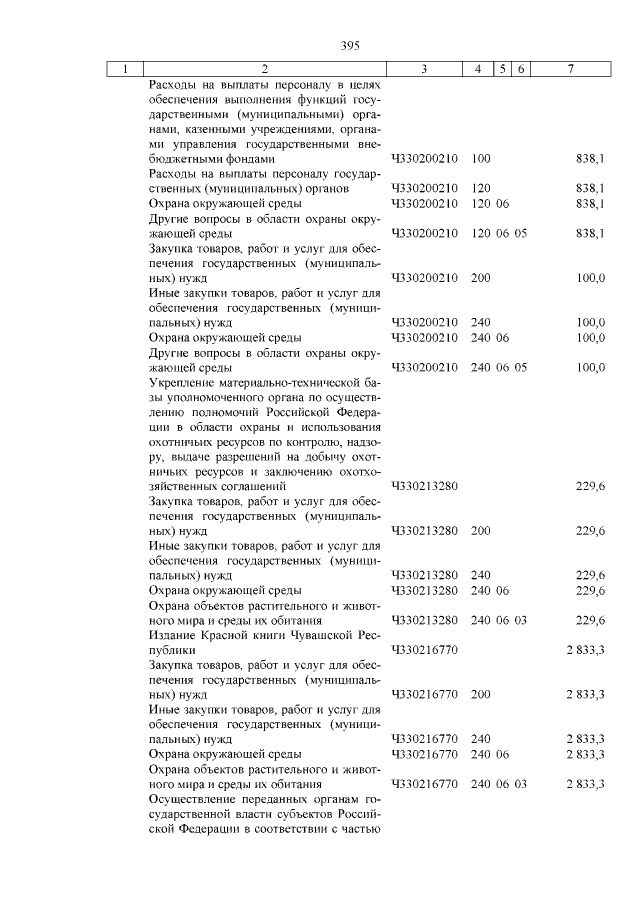 395

| 1 | 2 | 3 | 4 | 5 | 6 | 7 |
|---|---|---|---|---|---|---|
| | Расходы на выплаты персоналу в целях обеспечения выполнения функций государственными (муниципальными) органами, казенными учреждениями, органами управления государственными внебюджетными фондами | Ч330200210 | 100 | | | 838,1 |
| | Расходы на выплаты персоналу государственных (муниципальных) органов | Ч330200210 | 120 | | | 838,1 |
| | Охрана окружающей среды | Ч330200210 | 120 | 06 | | 838,1 |
| | Другие вопросы в области охраны окружающей среды | Ч330200210 | 120 | 06 | 05 | 838,1 |
| | Закупка товаров, работ и услуг для обеспечения государственных (муниципальных) нужд | Ч330200210 | 200 | | | 100,0 |
| | Иные закупки товаров, работ и услуг для обеспечения государственных (муниципальных) нужд | Ч330200210 | 240 | | | 100,0 |
| | Охрана окружающей среды | Ч330200210 | 240 | 06 | | 100,0 |
| | Другие вопросы в области охраны окружающей среды | Ч330200210 | 240 | 06 | 05 | 100,0 |
| | Укрепление материально-технической базы уполномоченного органа по осуществлению полномочий Российской Федерации в области охраны и использования охотничьих ресурсов по контролю, надзору, выдаче разрешений на добычу охотничьих ресурсов и заключению охотхозяйственных соглашений | Ч330213280 | | | | 229,6 |
| | Закупка товаров, работ и услуг для обеспечения государственных (муниципальных) нужд | Ч330213280 | 200 | | | 229,6 |
| | Иные закупки товаров, работ и услуг для обеспечения государственных (муниципальных) нужд | Ч330213280 | 240 | | | 229,6 |
| | Охрана окружающей среды | Ч330213280 | 240 | 06 | | 229,6 |
| | Охрана объектов растительного и животного мира и среды их обитания | Ч330213280 | 240 | 06 | 03 | 229,6 |
| | Издание Красной книги Чувашской Республики | Ч330216770 | | | | 2 833,3 |
| | Закупка товаров, работ и услуг для обеспечения государственных (муниципальных) нужд | Ч330216770 | 200 | | | 2 833,3 |
| | Иные закупки товаров, работ и услуг для обеспечения государственных (муниципальных) нужд | Ч330216770 | 240 | | | 2 833,3 |
| | Охрана окружающей среды | Ч330216770 | 240 | 06 | | 2 833,3 |
| | Охрана объектов растительного и животного мира и среды их обитания | Ч330216770 | 240 | 06 | 03 | 2 833,3 |
| | Осуществление переданных органам государственной власти субъектов Российской Федерации в соответствии с частью | | | | | |